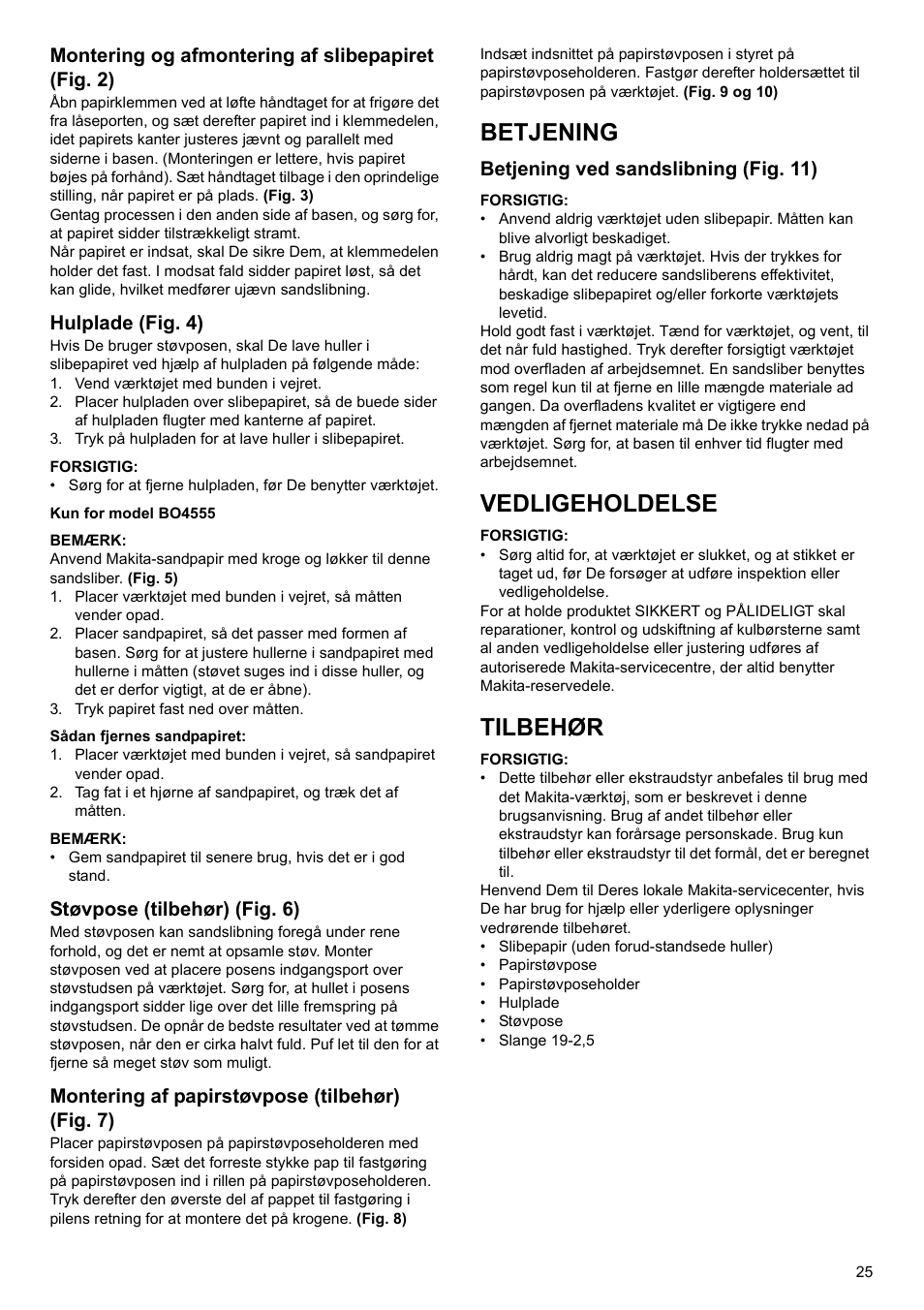 Montering og afmontering af slibepapiret (Fig. 2)
Åbn papirklemmen ved at løfte håndtaget for at frigøre det fra låseporten, og sæt derefter papiret ind i klemmedelen, idet papirets kanter justeres jævnt og parallelt med siderne i basen. (Monteringen er lettere, hvis papiret bøjes på forhånd). Sæt håndtaget tilbage i den oprindelige stilling, når papiret er på plads. (Fig. 3)
Gentag processen i den anden side af basen, og sørg for, at papiret sidder tilstrækkeligt stramt.
Når papiret er indsat, skal De sikre Dem, at klemmedelen holder det fast. I modsat fald sidder papiret løst, så det kan glide, hvilket medfører ujævn sandslibning.

Hulplade (Fig. 4)
Hvis De bruger støvposen, skal De lave huller i slibepapiret ved hjælp af hulpladen på følgende måde:
1. Vend værktøjet med bunden i vejret.
2. Placer hulpladen over slibepapiret, så de buede sider af hulpladen flugter med kanterne af papiret.
3. Tryk på hulpladen for at lave huller i slibepapiret.

FORSIGTIG:
• Sørg for at fjerne hulpladen, før De benytter værktøjet.

Kun for model BO4555

BEMÆRK:
Anvend Makita-sandpapir med kroge og løkker til denne sandsliber. (Fig. 5)
1. Placer værktøjet med bunden i vejret, så måtten vender opad.
2. Placer sandpapiret, så det passer med formen af basen. Sørg for at justere hullerne i sandpapiret med hullerne i måtten (støvet suges ind i disse huller, og det er derfor vigtigt, at de er åbne).
3. Tryk papiret fast ned over måtten.

Sådan fjernes sandpapiret:
1. Placer værktøjet med bunden i vejret, så sandpapiret vender opad.
2. Tag fat i et hjørne af sandpapiret, og træk det af måtten.

BEMÆRK:
• Gem sandpapiret til senere brug, hvis det er i god stand.

Støvpose (tilbehør) (Fig. 6)
Med støvposen kan sandslibning foregå under rene forhold, og det er nemt at opsamle støv. Monter støvposen ved at placere posens indgangsport over støvstudsen på værktøjet. Sørg for, at hullet i posens indgangsport sidder lige over det lille fremspring på støvstudsen. De opnår de bedste resultater ved at tømme støvposen, når den er cirka halvt fuld. Puf let til den for at fjerne så meget støv som muligt.

Montering af papirstøvpose (tilbehør) (Fig. 7)
Placer papirstøvposen på papirstøvposeholderen med forsiden opad. Sæt det forreste stykke pap til fastgøring på papirstøvposen ind i rillen på papirstøvposeholderen. Tryk derefter den øverste del af pappet til fastgøring i pilens retning for at montere det på krogene. (Fig. 8)
Indsæt indsnittet på papirstøvposen i styret på papirstøvposeholderen. Fastgør derefter holdersættet til papirstøvposen på værktøjet. (Fig. 9 og 10)

BETJENING

Betjening ved sandslibning (Fig. 11)

FORSIGTIG:
• Anvend aldrig værktøjet uden slibepapir. Måtten kan blive alvorligt beskadiget.
• Brug aldrig magt på værktøjet. Hvis der trykkes for hårdt, kan det reducere sandsliberens effektivitet, beskadige slibepapiret og/eller forkorte værktøjets levetid.
Hold godt fast i værktøjet. Tænd for værktøjet, og vent, til det når fuld hastighed. Tryk derefter forsigtigt værktøjet mod overfladen af arbejdsemnet. En sandsliber benyttes som regel kun til at fjerne en lille mængde materiale ad gangen. Da overfladens kvalitet er vigtigere end mængden af fjernet materiale må De ikke trykke nedad på værktøjet. Sørg for, at basen til enhver tid flugter med arbejdsemnet.

VEDLIGEHOLDELSE

FORSIGTIG:
• Sørg altid for, at værktøjet er slukket, og at stikket er taget ud, før De forsøger at udføre inspektion eller vedligeholdelse.
For at holde produktet SIKKERT og PÅLIDELIGT skal reparationer, kontrol og udskiftning af kulbørsterne samt al anden vedligeholdelse eller justering udføres af autoriserede Makita-servicecentre, der altid benytter Makita-reservedele.

TILBEHØR

FORSIGTIG:
• Dette tilbehør eller ekstraudstyr anbefales til brug med det Makita-værktøj, som er beskrevet i denne brugsanvisning. Brug af andet tilbehør eller ekstraudstyr kan forårsage personskade. Brug kun tilbehør eller ekstraudstyr til det formål, det er beregnet til.
Henvend Dem til Deres lokale Makita-servicecenter, hvis De har brug for hjælp eller yderligere oplysninger vedrørende tilbehøret.
• Slibepapir (uden forud-standsede huller)
• Papirstøvpose
• Papirstøvposeholder
• Hulplade
• Støvpose
• Slange 19-2,5

25